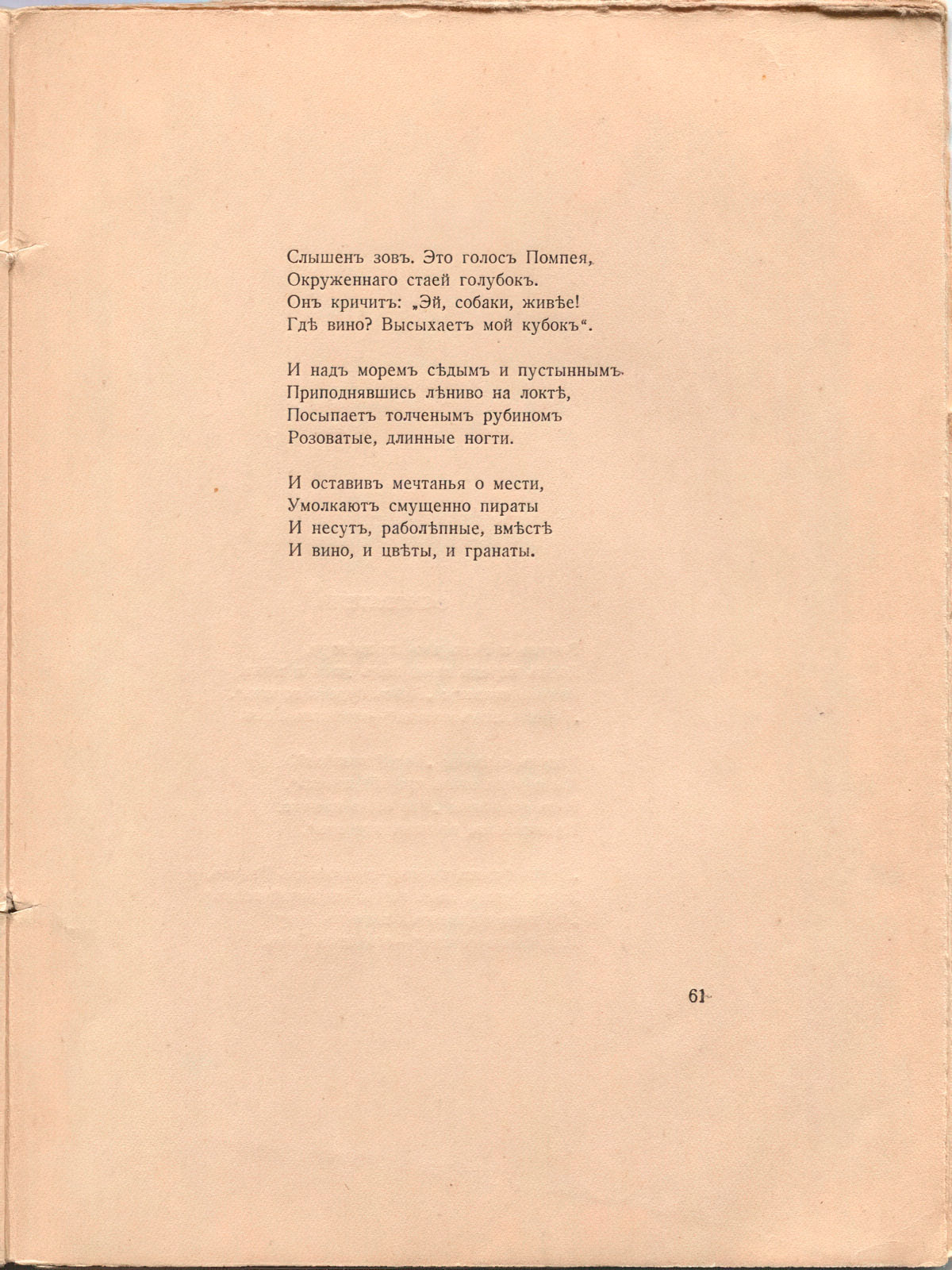 Слышенъ зовъ. Это голосъ Помпея,
Окруженнаго стаей голубокъ.
Онъ кричитъ: „Эй, собаки, живѣе!
Гдѣ вино? Высыхаетъ мой кубокъ“.

И надъ моремъ сѣдымъ и пустыннымъ
Приподнявшись лѣниво на локтѣ,
Посыпаетъ толченымъ рубиномъ
Розоватые, длинные ногти.

И оставивъ мечтанья о мести,
Умолкаютъ смущенно пираты
И несутъ, раболѣпные, вмѣстѣ
И вино, и цвѣты, и гранаты.

61